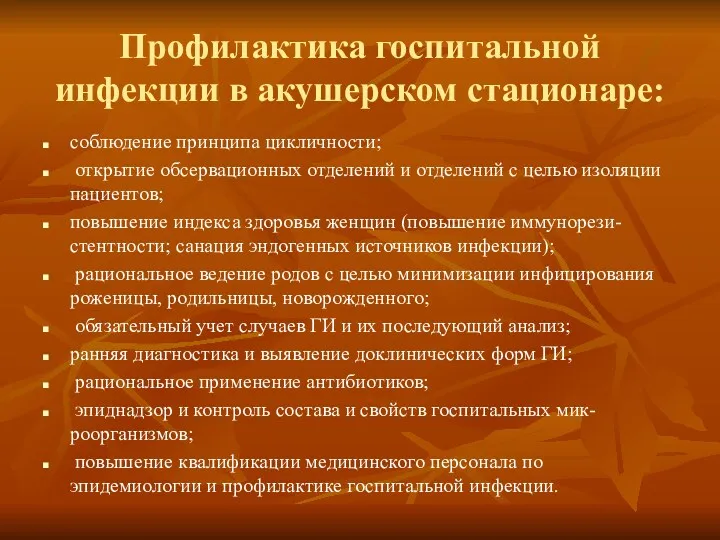 Профилактика госпитальной инфекции в акушерском стационаре:

- соблюдение принципа цикличности;
- открытие обсервационных отделений и отделений с целью изоляции пациентов;
- повышение индекса здоровья женщин (повышение иммунорезистентности; санация эндогенных источников инфекции);
- рациональное ведение родов с целью минимизации инфицирования роженицы, родильницы, новорожденного;
- обязательный учет случаев ГИ и их последующий анализ;
- ранняя диагностика и выявление доклинических форм ГИ;
- рациональное применение антибиотиков;
- эпиднадзор и контроль состава и свойств госпитальных микроорганизмов;
- повышение квалификации медицинского персонала по эпидемиологии и профилактике госпитальной инфекции.